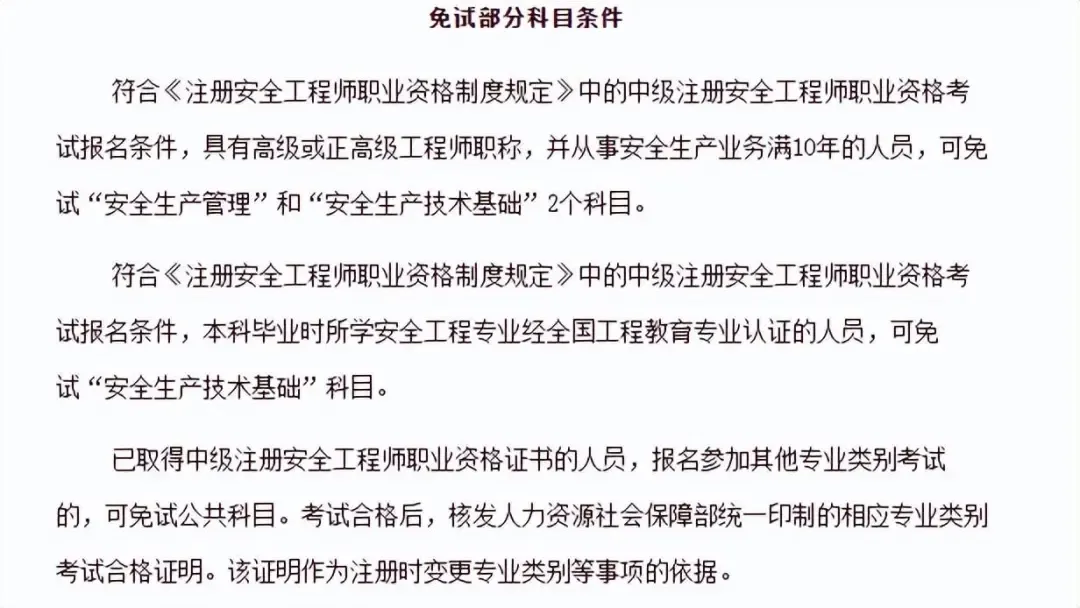 免试部分科目条件

符合《注册安全工程师职业资格制度规定》中的中级注册安全工程师职业资格考试报名条件，具有高级或正高级工程师职称，并从事安全生产业务满10年的人员，可免试“安全生产管理”和“安全生产技术基础”2个科目。

符合《注册安全工程师职业资格制度规定》中的中级注册安全工程师职业资格考试报名条件，本科毕业时所学安全工程专业经全国工程教育专业认证的人员，可免试“安全生产技术基础”科目。

已取得中级注册安全工程师职业资格证书的人员，报名参加其他专业类别考试的，可免试公共科目。考试合格后，核发人力资源社会保障部统一印制的相应专业类别考试合格证明。该证明作为注册时变更专业类别等事项的依据。